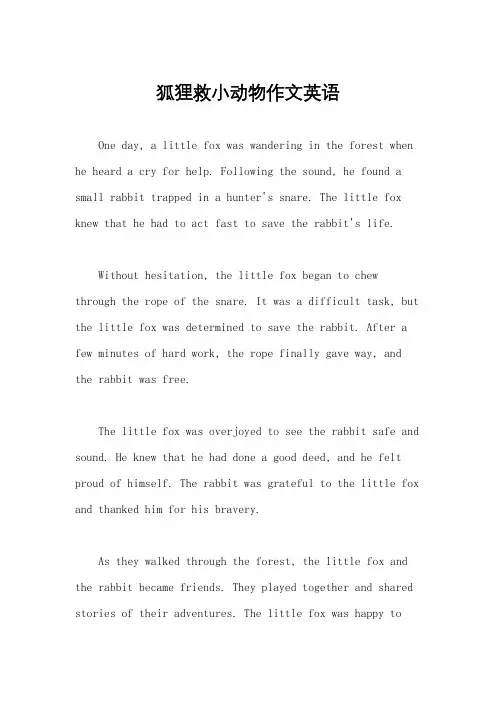 狐狸救小动物作文英语

One day, a little fox was wandering in the forest when he heard a cry for help. Following the sound, he found a small rabbit trapped in a hunter's snare. The little fox knew that he had to act fast to save the rabbit's life.

Without hesitation, the little fox began to chew through the rope of the snare. It was a difficult task, but the little fox was determined to save the rabbit. After a few minutes of hard work, the rope finally gave way, and the rabbit was free.

The little fox was overjoyed to see the rabbit safe and sound. He knew that he had done a good deed, and he felt proud of himself. The rabbit was grateful to the little fox and thanked him for his bravery.

As they walked through the forest, the little fox and the rabbit became friends. They played together and shared stories of their adventures. The little fox was happy to